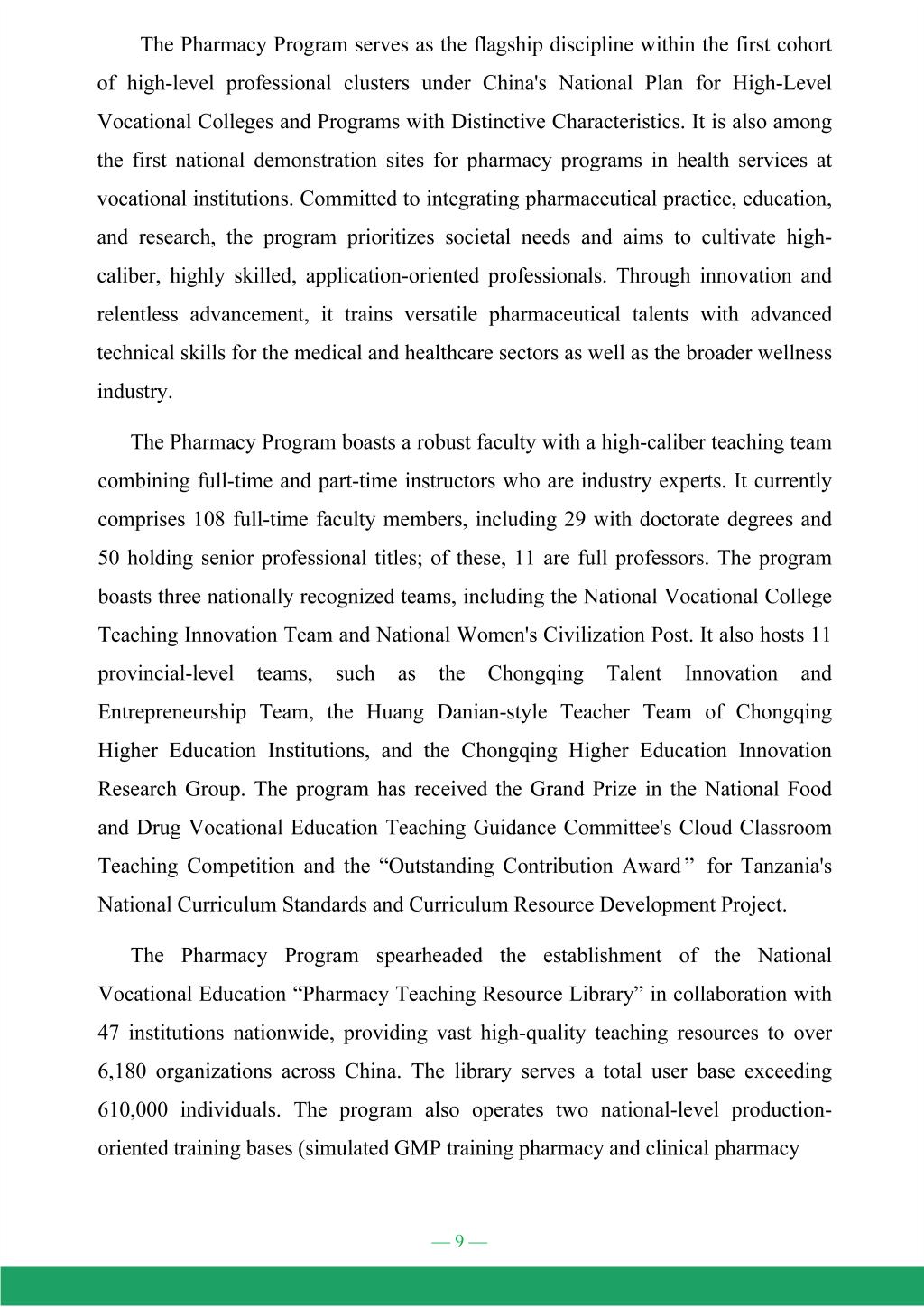 The Pharmacy Program serves as the flagship discipline within the first cohort of high-level professional clusters under China's National Plan for High-Level Vocational Colleges and Programs with Distinctive Characteristics. It is also among the first national demonstration sites for pharmacy programs in health services at vocational institutions. Committed to integrating pharmaceutical practice, education, and research, the program prioritizes societal needs and aims to cultivate high-caliber, highly skilled, application-oriented professionals. Through innovation and relentless advancement, it trains versatile pharmaceutical talents with advanced technical skills for the medical and healthcare sectors as well as the broader wellness industry.

The Pharmacy Program boasts a robust faculty with a high-caliber teaching team combining full-time and part-time instructors who are industry experts. It currently comprises 108 full-time faculty members, including 29 with doctorate degrees and 50 holding senior professional titles; of these, 11 are full professors. The program boasts three nationally recognized teams, including the National Vocational College Teaching Innovation Team and National Women's Civilization Post. It also hosts 11 provincial-level teams, such as the Chongqing Talent Innovation and Entrepreneurship Team, the Huang Danian-style Teacher Team of Chongqing Higher Education Institutions, and the Chongqing Higher Education Innovation Research Group. The program has received the Grand Prize in the National Food and Drug Vocational Education Teaching Guidance Committee's Cloud Classroom Teaching Competition and the “Outstanding Contribution Award” for Tanzania's National Curriculum Standards and Curriculum Resource Development Project.

The Pharmacy Program spearheaded the establishment of the National Vocational Education “Pharmacy Teaching Resource Library” in collaboration with 47 institutions nationwide, providing vast high-quality teaching resources to over 6,180 organizations across China. The library serves a total user base exceeding 610,000 individuals. The program also operates two national-level production-oriented training bases (simulated GMP training pharmacy and clinical pharmacy

— 9 —